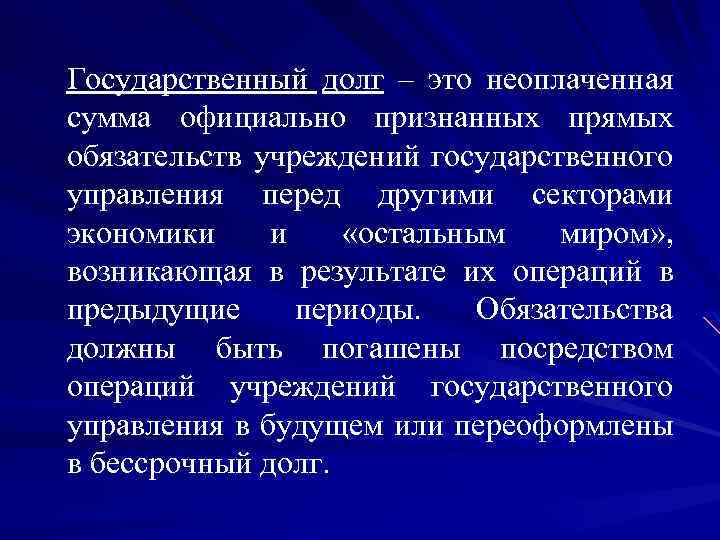 Государственный долг – это неоплаченная сумма официально признанных прямых обязательств учреждений государственного управления перед другими секторами экономики и «остальным миром», возникающая в результате их операций в предыдущие периоды. Обязательства должны быть погашены посредством операций учреждений государственного управления в будущем или переоформлены в бессрочный долг.